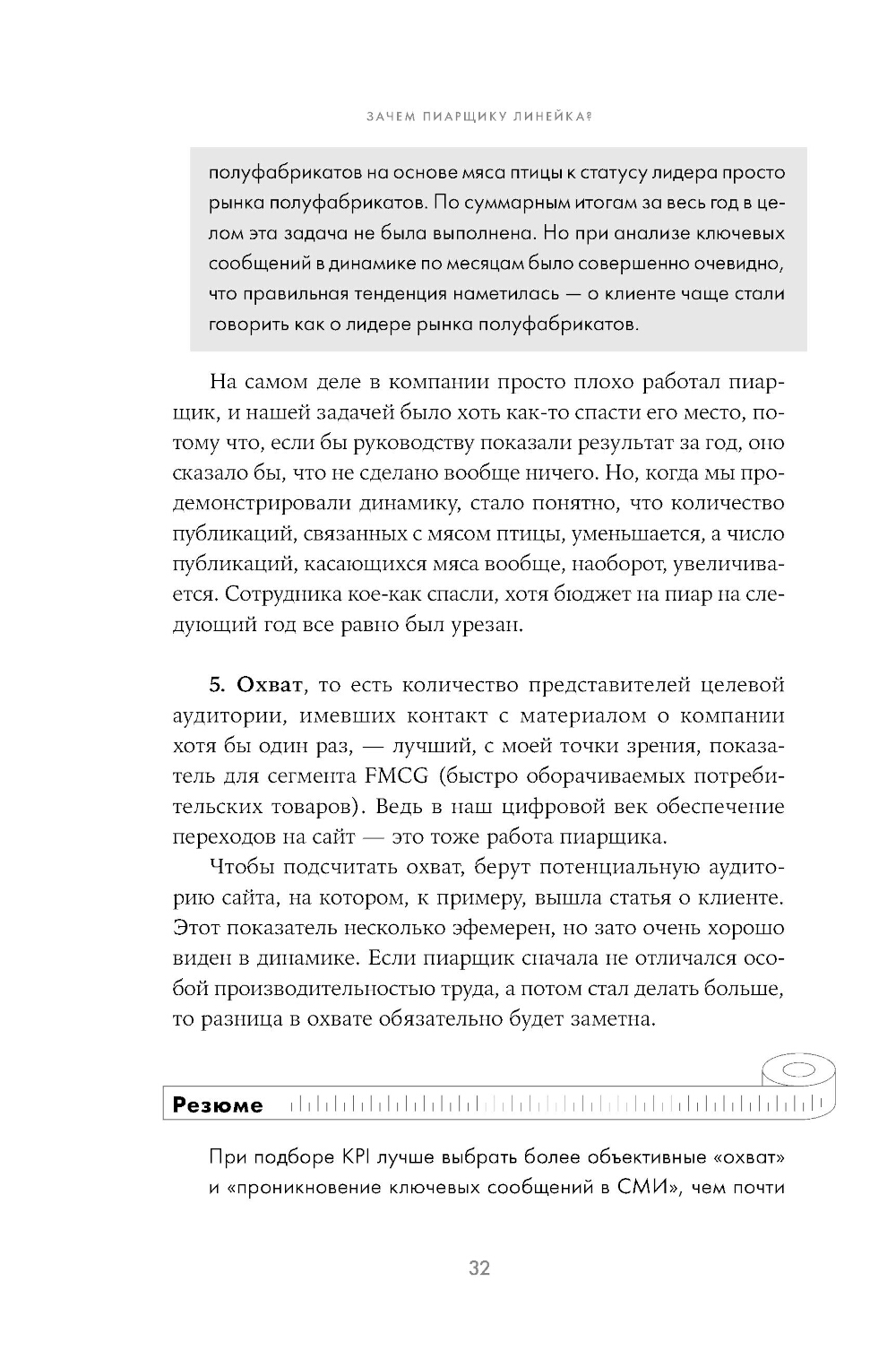 ЗАЧЕМ ПИАРЩИКУ ЛИНЕЙКА?

полуфабрикатов на основе мяса птицы к статусу лидера просто рынка полуфабрикатов. По суммарным итогам за весь год в целом эта задача не была выполнена. Но при анализе ключевых сообщений в динамике по месяцам было совершенно очевидно, что правильная тенденция наметилась — о клиенте чаще стали говорить как о лидере рынка полуфабрикатов.

На самом деле в компании просто плохо работал пиарщик, и нашей задачей было хоть как-то спасти его место, потому что, если бы руководству показали результат за год, оно сказало бы, что не сделано вообще ничего. Но, когда мы продемонстрировали динамику, стало понятно, что количество публикаций, связанных с мясом птицы, уменьшается, а число публикаций, касающихся мяса вообще, наоборот, увеличивается. Сотрудника кое-как спасли, хотя бюджет на пиар на следующий год все равно был урезан.

5. Охват, то есть количество представителей целевой аудитории, имевших контакт с материалом о компании хотя бы один раз, — лучший, с моей точки зрения, показатель для сегмента FMCG (быстро оборачиваемых потребительских товаров). Ведь в наш цифровой век обеспечение переходов на сайт — это тоже работа пиарщика.

Чтобы подсчитать охват, берут потенциальную аудиторию сайта, на котором, к примеру, вышла статья о клиенте. Этот показатель несколько эфемерен, но зато очень хорошо виден в динамике. Если пиарщик сначала не отличался особой производительностью труда, а потом стал делать больше, то разница в охвате обязательно будет заметна.

Резюме

При подборе KPI лучше выбрать более объективные «охват» и «проникновение ключевых сообщений в СМИ», чем почти

32